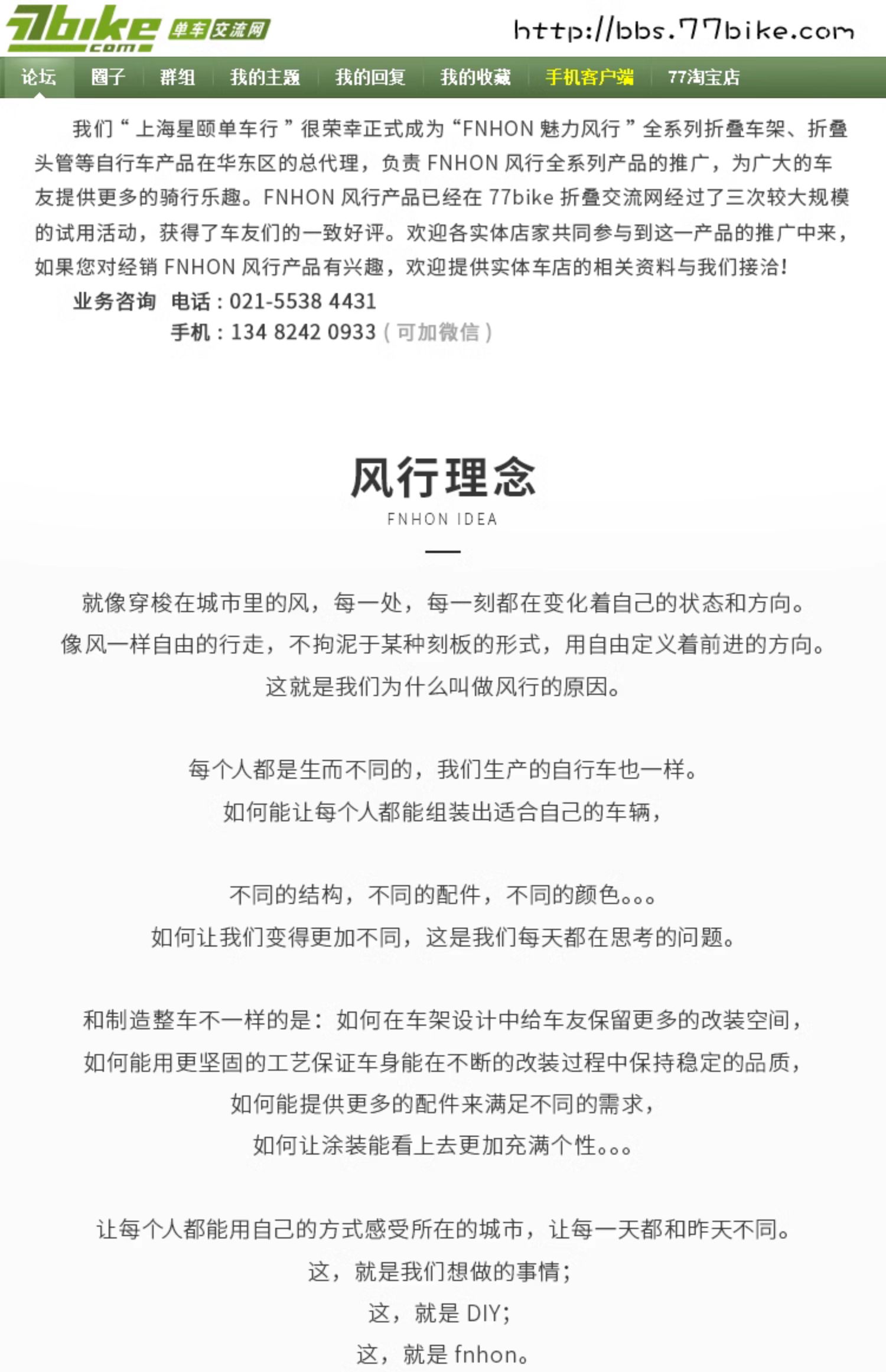 77bike.com 单车交流网 http://bbs.77bike.com

论坛 圈子 群组 我的主题 我的回复 我的收藏 手机客户端 77淘宝店

我们“上海星颐单车行”很荣幸正式成为“FNHON 魅力风行”全系列折叠车架、折叠头管等自行车产品在华东区的总代理，负责 FNHON 风行全系列产品的推广，为广大的车友提供更多的骑行乐趣。FNHON 风行产品已经在 77bike 折叠交流网经过了三次较大规模的试用活动，获得了车友们的一致好评。欢迎各实体店家共同参与到这一产品的推广中来，如果您对经销 FNHON 风行产品有兴趣，欢迎提供实体车店的相关资料与我们接洽！

业务咨询 电话：021-5538 4431
手机：134 8242 0933（可加微信）

风行理念
FNHON IDEA

就像穿梭在城市里的风，每一处，每一刻都在变化着自己的状态和方向。
像风一样自由的行走，不拘泥于某种刻板的形式，用自由定义着前进的方向。
这就是我们为什么叫做风行的原因。

每个人都是生而不同的，我们生产的自行车也一样。
如何能让每个人都能组装出适合自己的车辆，

不同的结构，不同的配件，不同的颜色。。。
如何让我们变得更加不同，这是我们每天都在思考的问题。

和制造整车不一样的是：如何在车架设计中给车友保留更多的改装空间，
如何能用更坚固的工艺保证车身能在不断的改装过程中保持稳定的品质，
如何能提供更多的配件来满足不同的需求，
如何让涂装能看上去更加充满个性。。。

让每个人都能用自己的方式感受所在的城市，让每一天都和昨天不同。
这，就是我们想做的事情；
这，就是 DIY；
这，就是 fnhon。